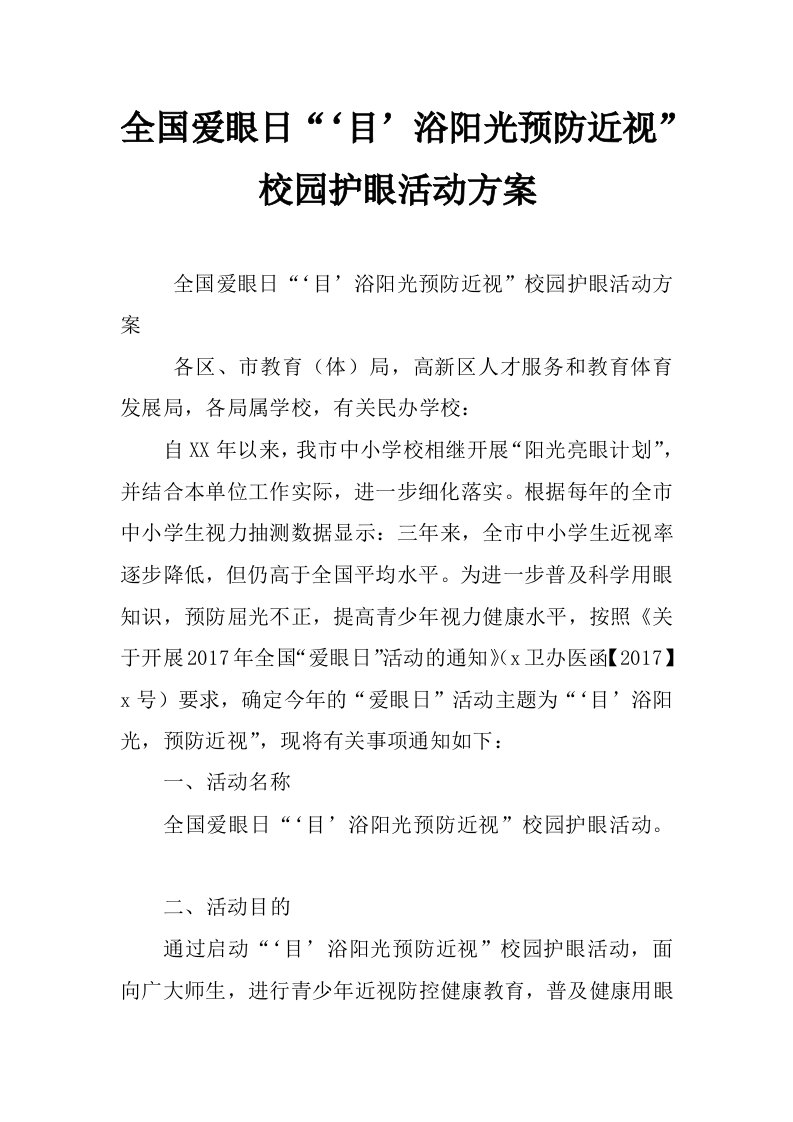 全国爱眼日“‘目’浴阳光预防近视”校园护眼活动方案

全国爱眼日“‘目’浴阳光预防近视”校园护眼活动方案

各区、市教育（体）局，高新区人才服务和教育体育发展局，各局属学校，有关民办学校：

自XX年以来，我市中小学校相继开展“阳光亮眼计划”，并结合本单位工作实际，进一步细化落实。根据每年的全市中小学生视力抽测数据显示：三年来，全市中小学生近视率逐步降低，但仍高于全国平均水平。为进一步普及科学用眼知识，预防屈光不正，提高青少年视力健康水平，按照《关于开展2017年全国“爱眼日”活动的通知》（x卫办医函【2017】x号）要求，确定今年的“爱眼日”活动主题为“‘目’浴阳光，预防近视”，现将有关事项通知如下：

一、活动名称

全国爱眼日“‘目’浴阳光预防近视”校园护眼活动。

二、活动目的

通过启动“‘目’浴阳光预防近视”校园护眼活动，面向广大师生，进行青少年近视防控健康教育，普及健康用眼